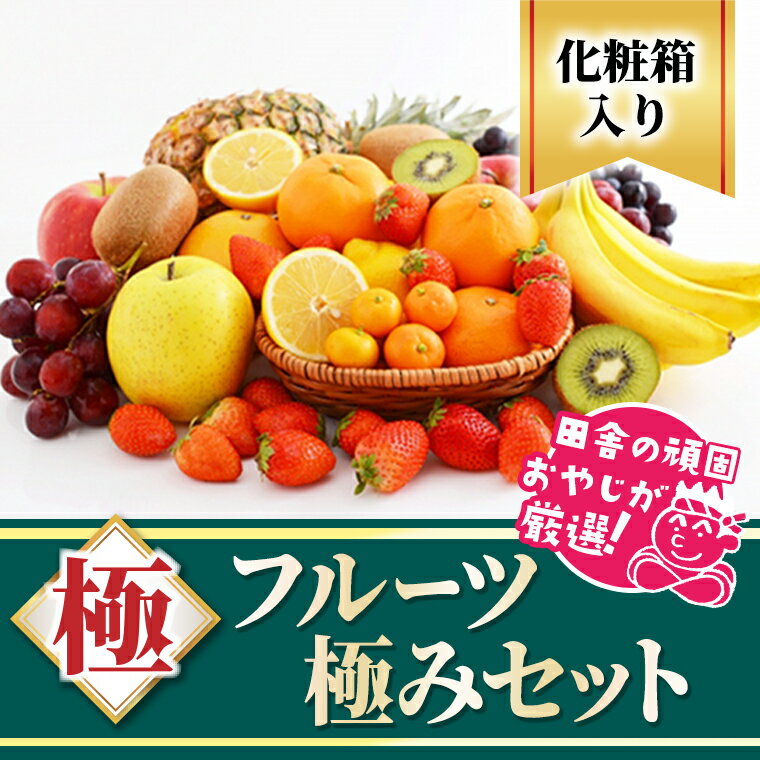 化粧箱入り

田舎の頑固おやじが厳選!

極

フルーツ極みセット